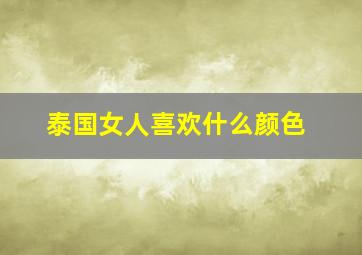 泰国女人喜欢什么颜色